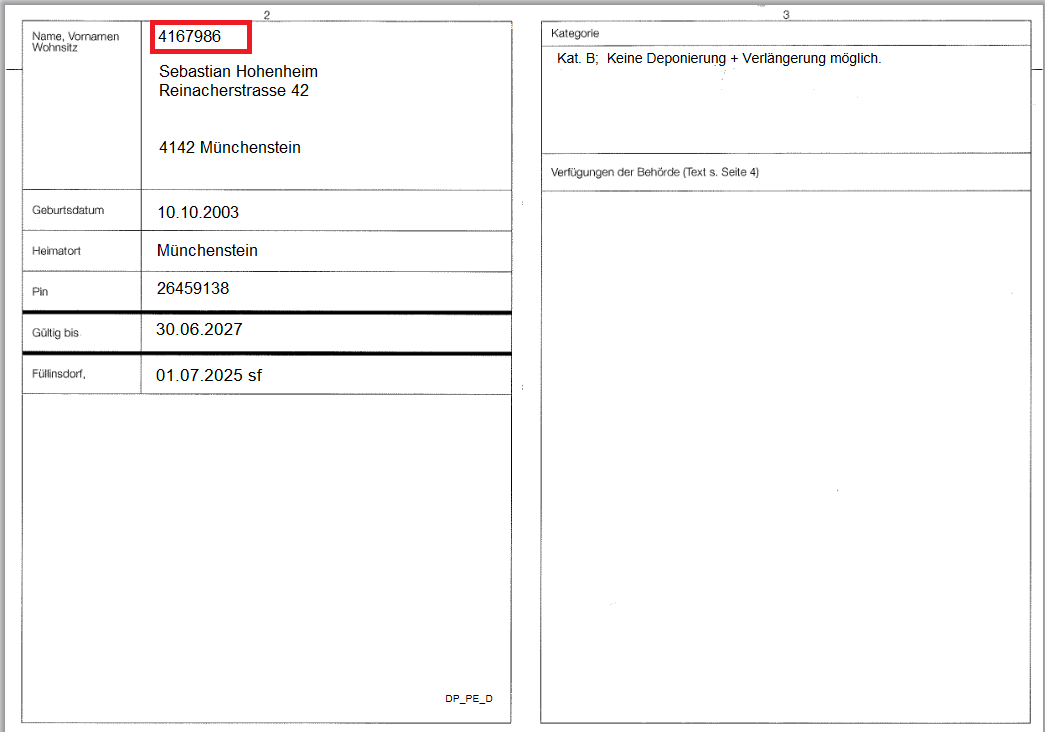 2

| Name, Vornamen Wohnsitz | 4167986 Sebastian Hohenheim Reinacherstrasse 42 4142 Münchenstein |
|---|---|
| Geburtsdatum | 10.10.2003 |
| Heimatort | Münchenstein |
| Pin | 26459138 |
| Gültig bis | 30.06.2027 |
| Füllinsdorf, | 01.07.2025 sf |

DP_PE_D

3

Kategorie

Kat. B; Keine Deponierung + Verlängerung möglich.

Verfügungen der Behörde (Text s. Seite 4)